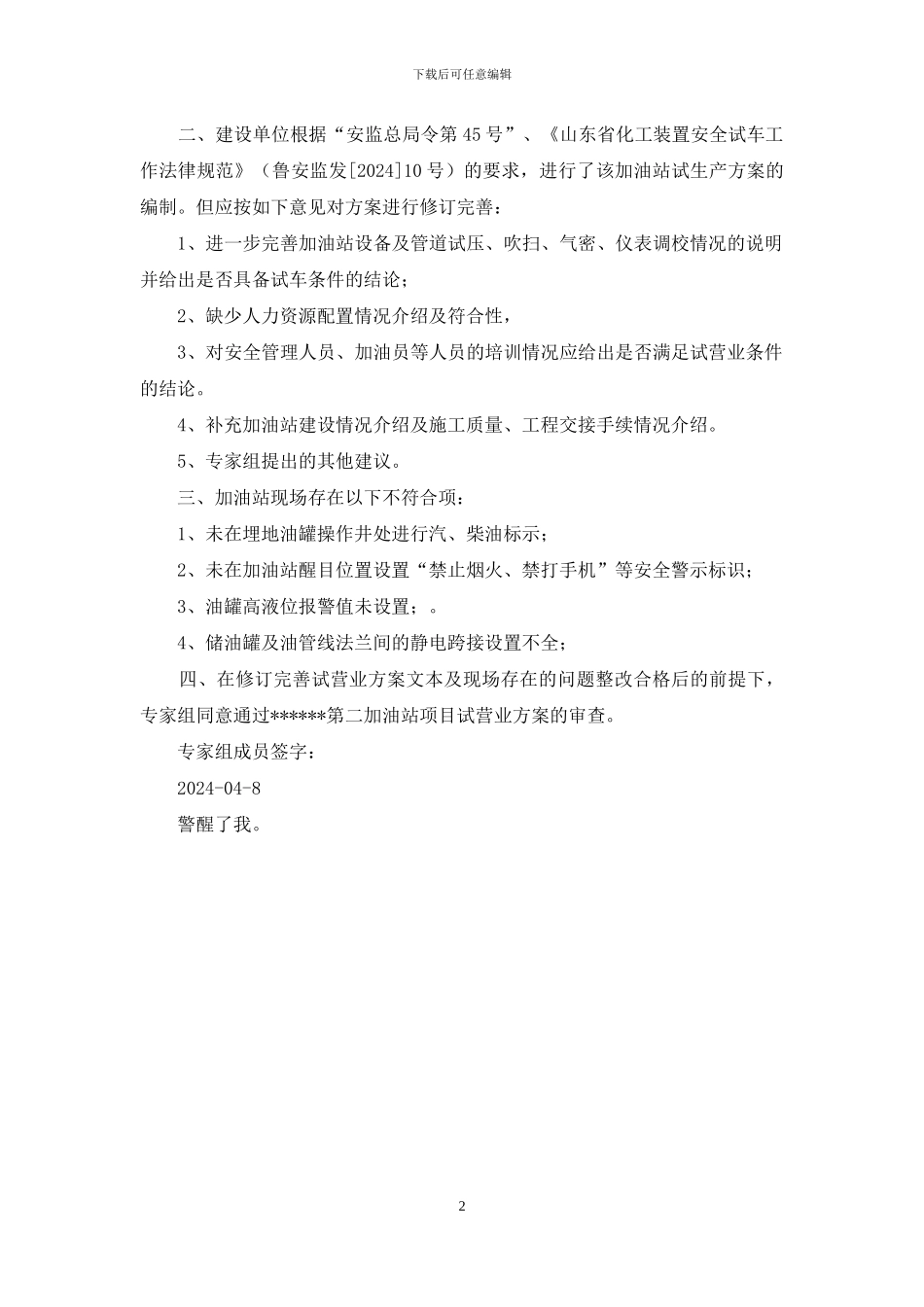 下载后可任意编辑

二、建设单位根据“安监总局令第45号”、《山东省化工装置安全试车工作法律规范》（鲁安监发[2024]10号）的要求，进行了该加油站试生产方案的编制。但应按如下意见对方案进行修订完善：

1、进一步完善加油站设备及管道试压、吹扫、气密、仪表调校情况的说明并给出是否具备试车条件的结论；

2、缺少人力资源配置情况介绍及符合性，

3、对安全管理人员、加油员等人员的培训情况应给出是否满足试营业条件的结论。

4、补充加油站建设情况介绍及施工质量、工程交接手续情况介绍。

5、专家组提出的其他建议。

三、加油站现场存在以下不符合项：

1、未在埋地油罐操作井处进行汽、柴油标示；

2、未在加油站醒目位置设置“禁止烟火、禁打手机”等安全警示标识；

3、油罐高液位报警值未设置；。

4、储油罐及油管线法兰间的静电跨接设置不全；

四、在修订完善试营业方案文本及现场存在的问题整改合格后的前提下，专家组同意通过******第二加油站项目试营业方案的审查。

专家组成员签字：

2024-04-8

警醒了我。

2